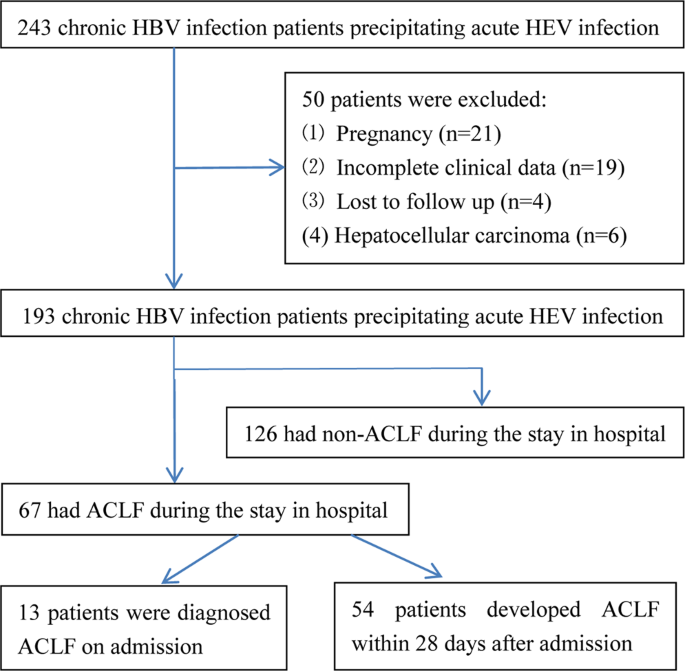 243 chronic HBV infection patients precipitating acute HEV infection

50 patients were excluded:
(1) Pregnancy (n=21)
(2) Incomplete clinical data (n=19)
(3) Lost to follow up (n=4)
(4) Hepatocellular carcinoma (n=6)

193 chronic HBV infection patients precipitating acute HEV infection

126 had non-ACLF during the stay in hospital

67 had ACLF during the stay in hospital

13 patients were diagnosed ACLF on admission

54 patients developed ACLF within 28 days after admission